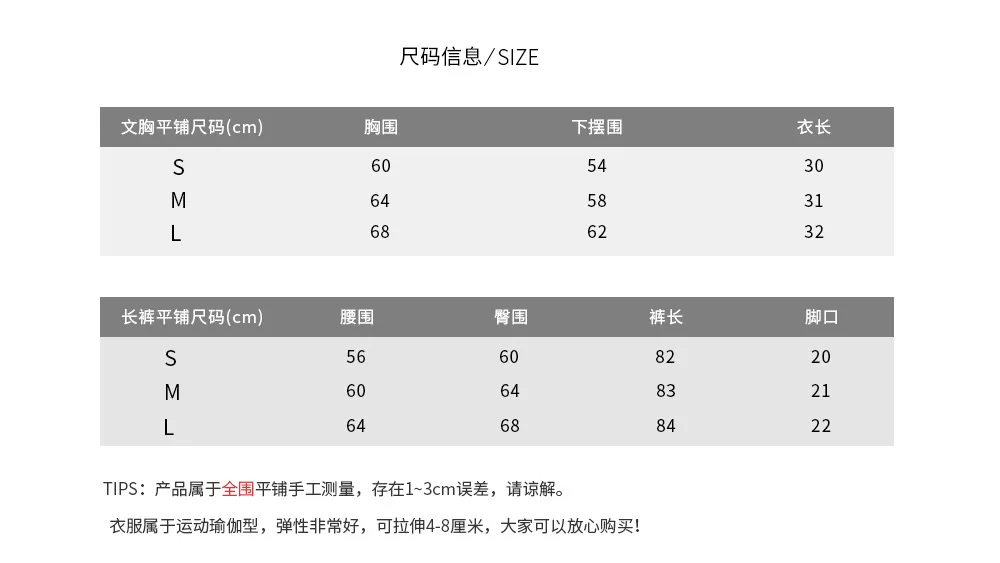 尺码信息/SIZE

| 文胸平铺尺码(cm) | 胸围 | 下摆围 | 衣长 |
|---|---|---|---|
| S | 60 | 54 | 30 |
| M | 64 | 58 | 31 |
| L | 68 | 62 | 32 |

| 长裤平铺尺码(cm) | 腰围 | 臀围 | 裤长 | 脚口 |
|---|---|---|---|---|
| S | 56 | 60 | 82 | 20 |
| M | 60 | 64 | 83 | 21 |
| L | 64 | 68 | 84 | 22 |

TIPS:产品属于全围平铺手工测量,存在1~3cm误差,请谅解。

衣服属于运动瑜伽型,弹性非常好,可拉伸4-8厘米,大家可以放心购买!